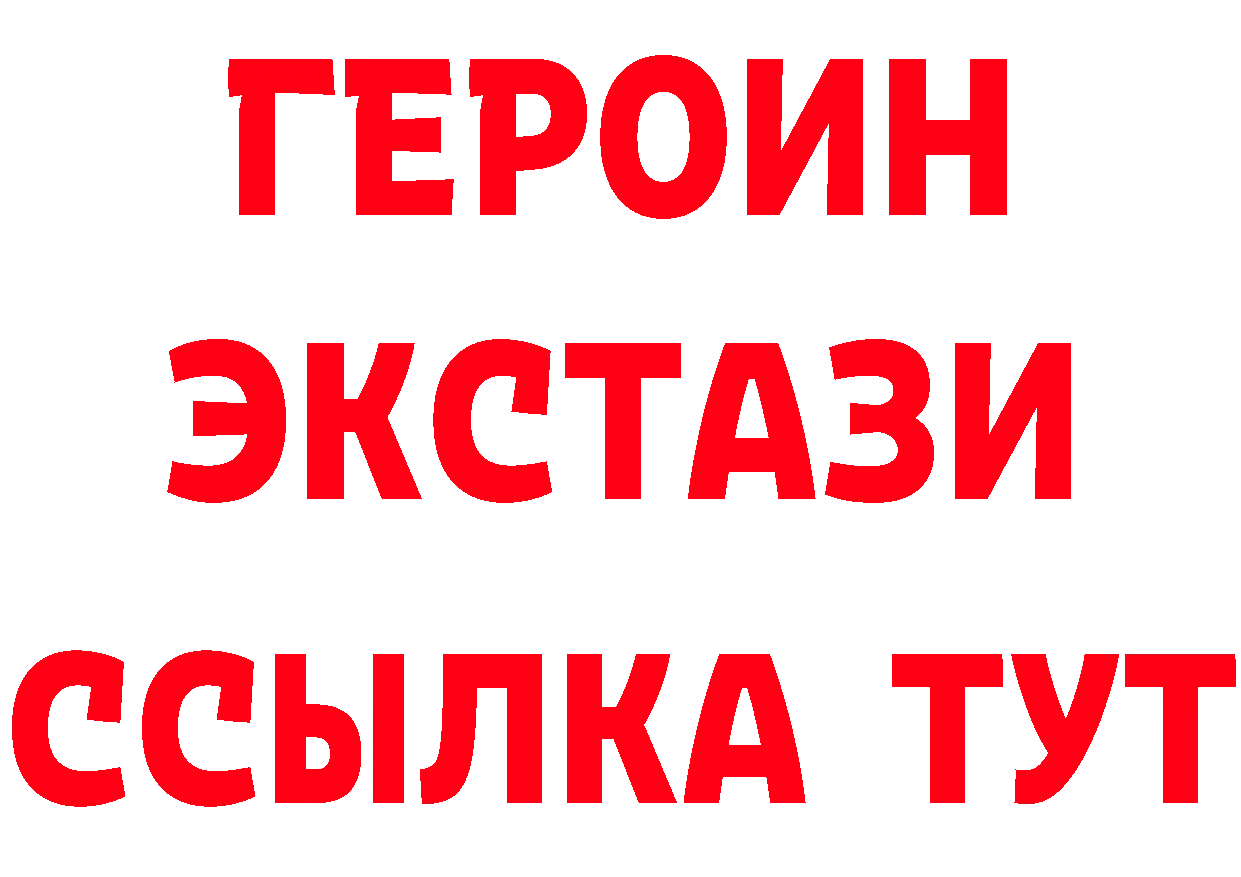 ГЕРОИН
ЭКСТАЗИ
ССЫЛКА ТУТ